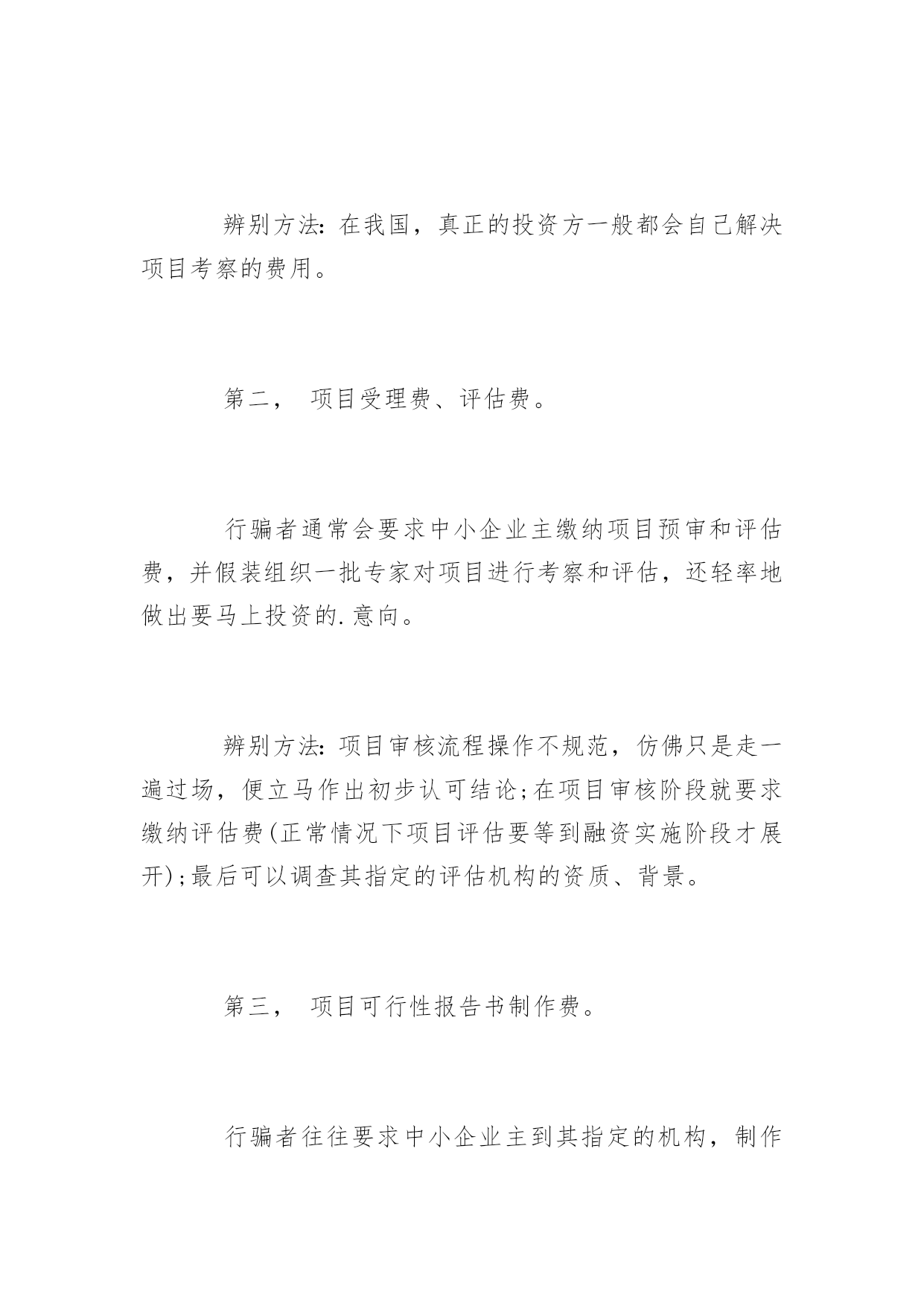 辨别方法：在我国，真正的投资方一般都会自己解决项目考察的费用。

第二， 项目受理费、评估费。

行骗者通常会要求中小企业主缴纳项目预审和评估费，并假装组织一批专家对项目进行考察和评估，还轻率地做出要马上投资的.意向。

辨别方法：项目审核流程操作不规范，仿佛只是走一遍过场，便立马作出初步认可结论;在项目审核阶段就要求缴纳评估费(正常情况下项目评估要等到融资实施阶段才展开);最后可以调查其指定的评估机构的资质、背景。

第三， 项目可行性报告书制作费。

行骗者往往要求中小企业主到其指定的机构，制作